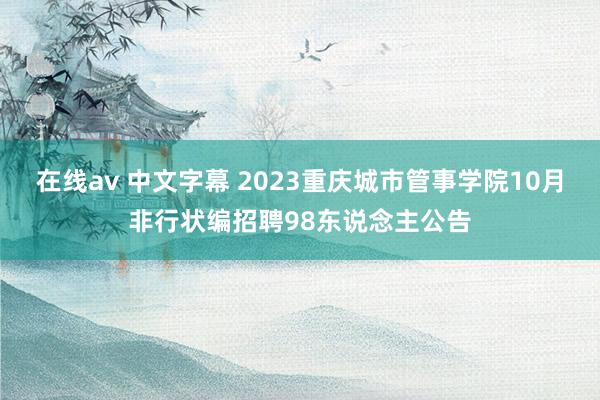 在线av 中文字幕 2023重庆城市管事学院10月非行状编招聘98东说念主公告